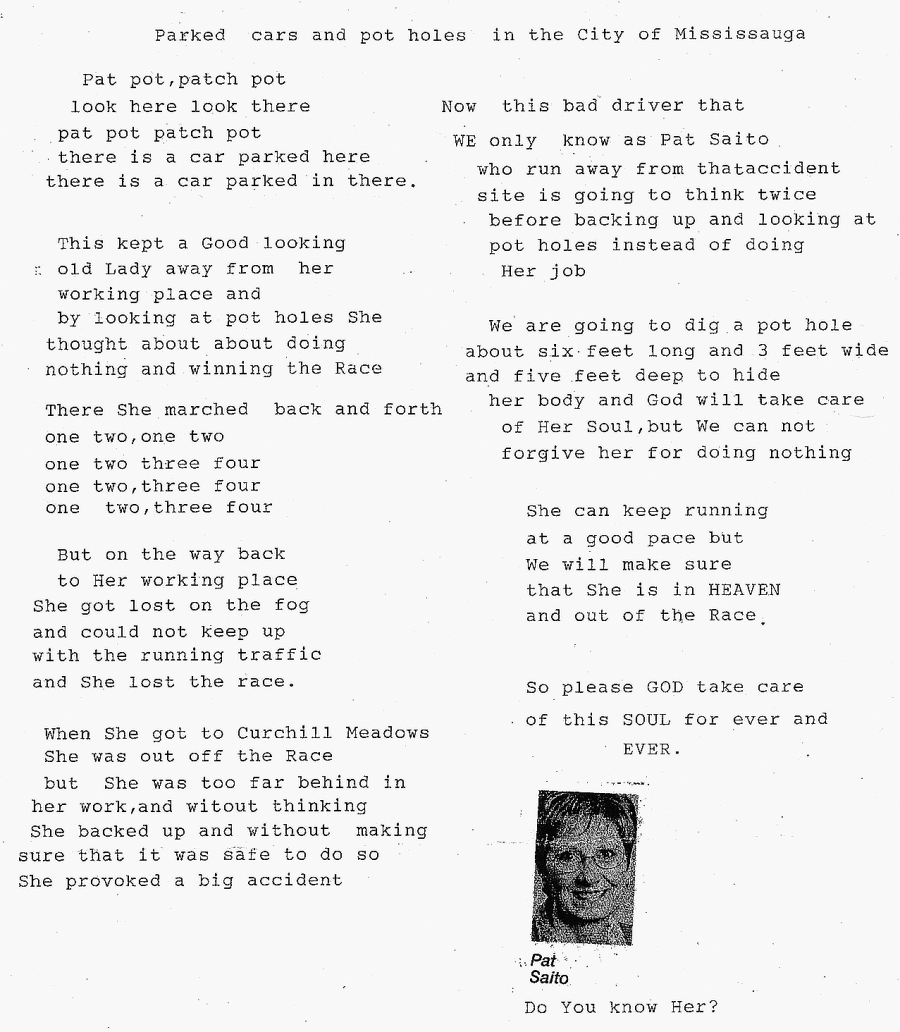 Parked cars and pot holes in the City of Mississauga

Pat pot,patch pot
look here look there
pat pot patch pot
there is a car parked here
there is a car parked in there.

This kept a Good looking
old Lady away from her
working place and
by looking at pot holes She
thought about about doing
nothing and winning the Race

There She marched back and forth
one two,one two
one two three four
one two,three four
one two,three four

But on the way back
to Her working place
She got lost on the fog
and could not keep up
with the running traffic
and She lost the race.

When She got to Curchill Meadows
She was out off the Race
but She was too far behind in
her work,and witout thinking
She backed up and without making
sure that it was safe to do so
She provoked a big accident

Now this bad driver that
WE only know as Pat Saito
who run away from thataccident
site is going to think twice
before backing up and looking at
pot holes instead of doing
Her job

We are going to dig a pot hole
about six feet long and 3 feet wide
and five feet deep to hide
her body and God will take care
of Her Soul,but We can not
forgive her for doing nothing

She can keep running
at a good pace but
We will make sure
that She is in HEAVEN
and out of the Race.

So please GOD take care
of this SOUL for ever and
EVER.

Pat
Saito

Do You know Her?